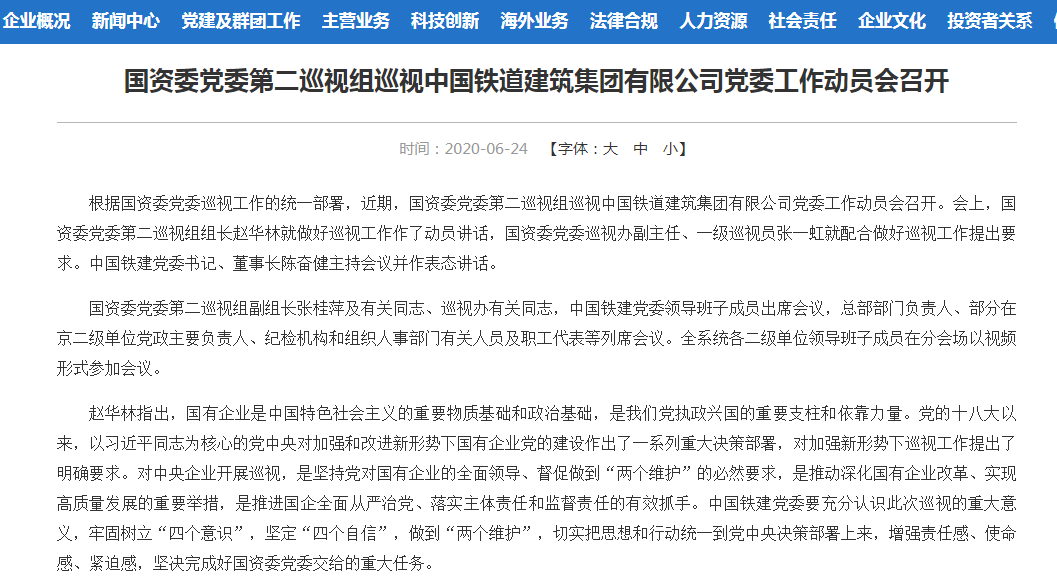 企业概况　新闻中心　党建及群团工作　主营业务　科技创新　海外业务　法律合规　人力资源　社会责任　企业文化　投资者关系

国资委党委第二巡视组巡视中国铁道建筑集团有限公司党委工作动员会召开

时间：2020-06-24　【字体：大　中　小】

根据国资委党委巡视工作的统一部署，近期，国资委党委第二巡视组巡视中国铁道建筑集团有限公司党委工作动员会召开。会上，国资委党委第二巡视组组长赵华林就做好巡视工作作了动员讲话，国资委党委巡视办副主任、一级巡视员张一虹就配合做好巡视工作提出要求。中国铁建党委书记、董事长陈奋健主持会议并作表态讲话。

国资委党委第二巡视组副组长张桂萍及有关同志、巡视办有关同志，中国铁建党委领导班子成员出席会议，总部部门负责人、部分在京二级单位党政主要负责人、纪检机构和组织人事部门有关人员及职工代表等列席会议。全系统各二级单位领导班子成员在分会场以视频形式参加会议。

赵华林指出，国有企业是中国特色社会主义的重要物质基础和政治基础，是我们党执政兴国的重要支柱和依靠力量。党的十八大以来，以习近平同志为核心的党中央对加强和改进新形势下国有企业党的建设作出了一系列重大决策部署，对加强新形势下巡视工作提出了明确要求。对中央企业开展巡视，是坚持党对国有企业的全面领导、督促做到“两个维护”的必然要求，是推动深化国有企业改革、实现高质量发展的重要举措，是推进国企全面从严治党、落实主体责任和监督责任的有效抓手。中国铁建党委要充分认识此次巡视的重大意义，牢固树立“四个意识”，坚定“四个自信”，做到“两个维护”，切实把思想和行动统一到党中央决策部署上来，增强责任感、使命感、紧迫感，坚决完成好国资委党委交给的重大任务。